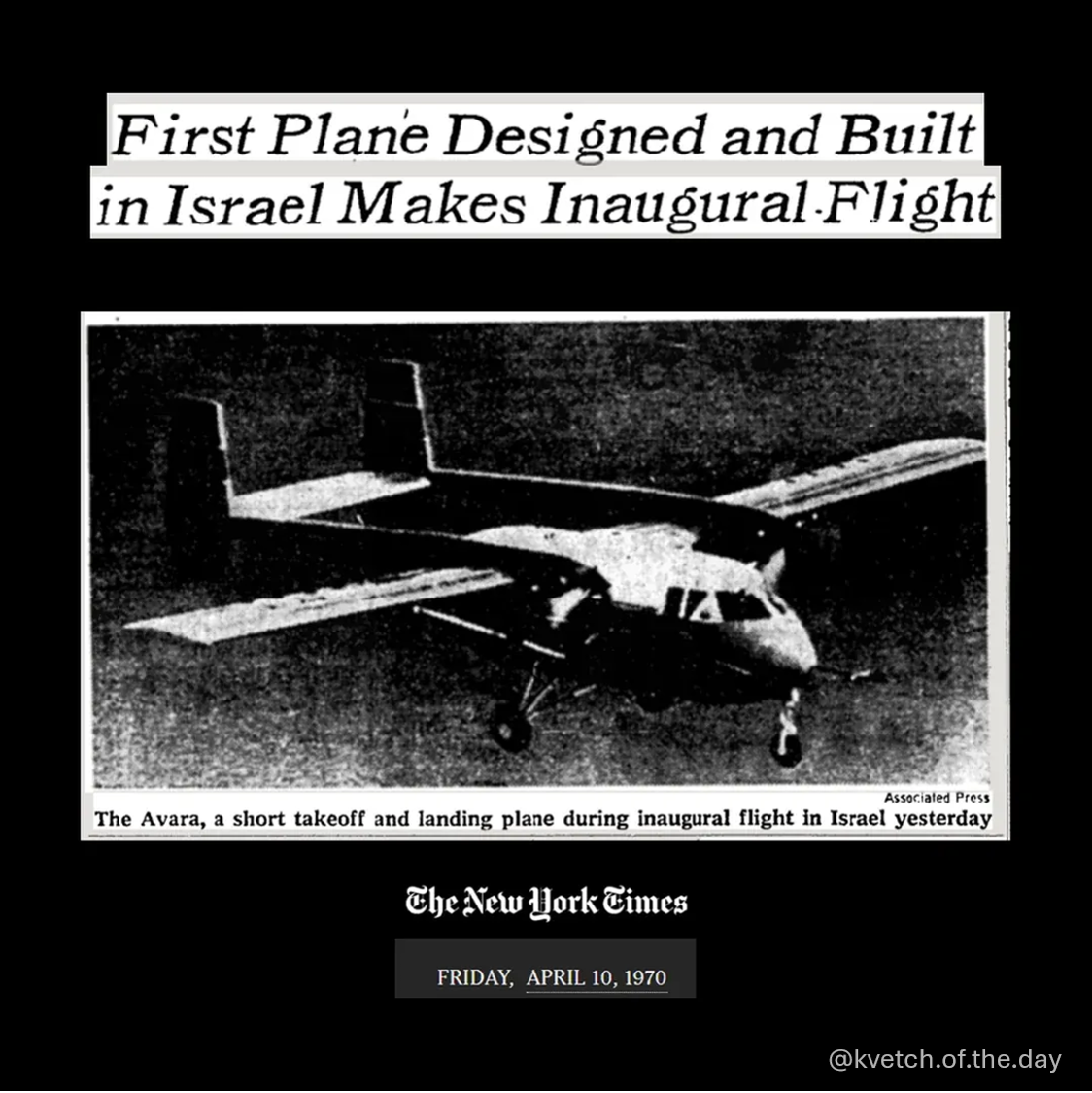 First Plane Designed and Built in Israel Makes Inaugural Flight

Associated Press

The Avara, a short takeoff and landing plane during inaugural flight in Israel yesterday

The New York Times

FRIDAY, APRIL 10, 1970

@kvetch.of.the.day